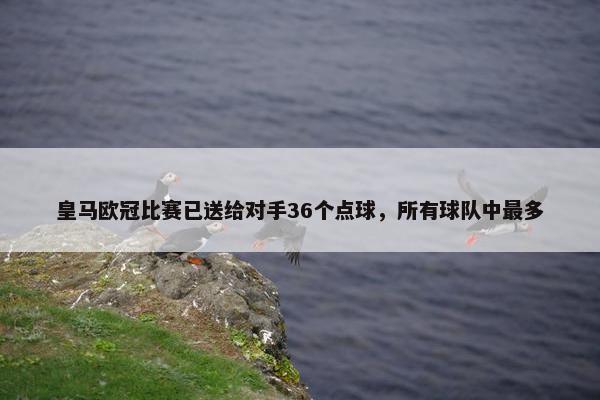 皇马欧冠比赛已送给对手36个点球，所有球队中最多